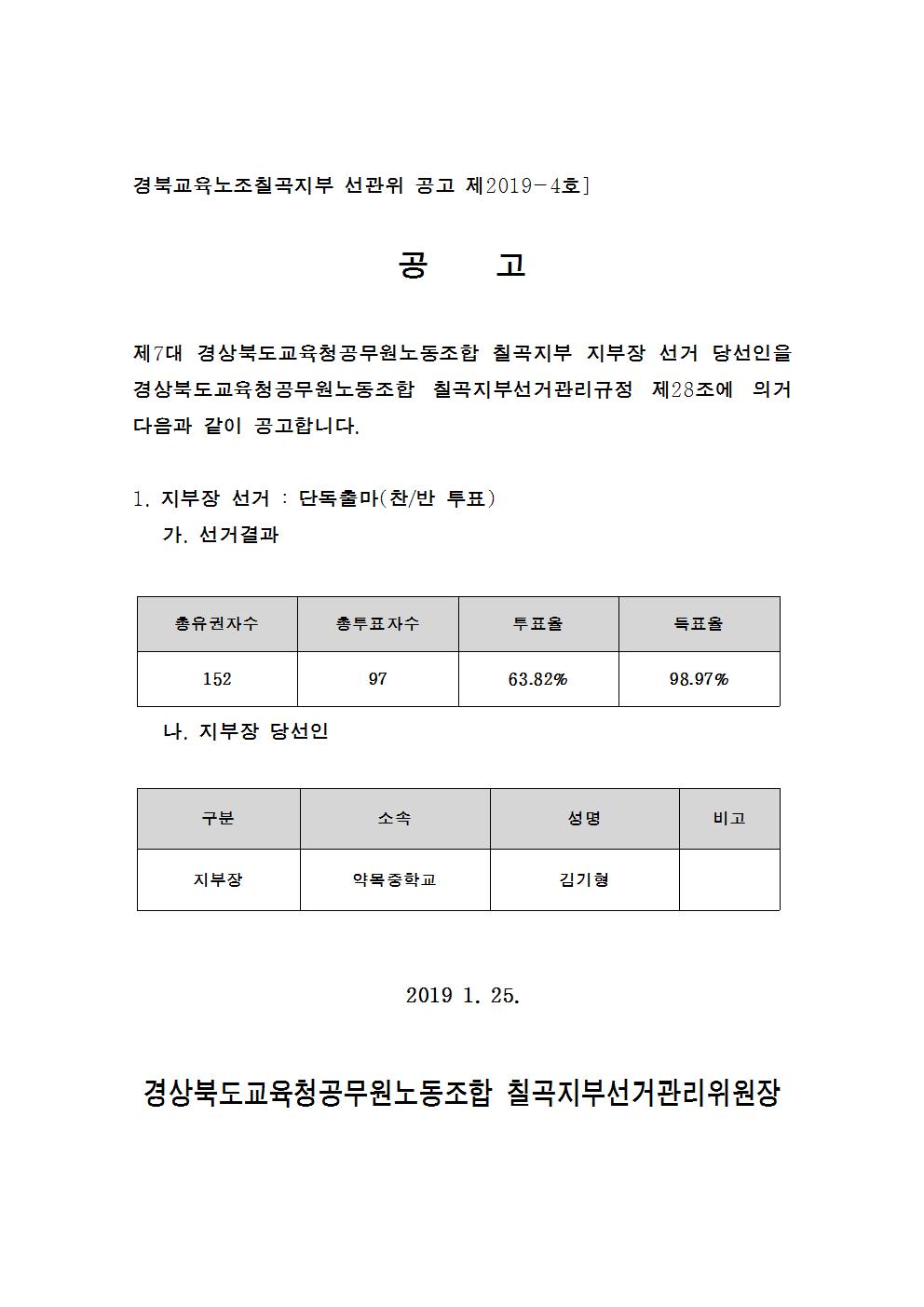 경북교육노조칠곡지부 선관위 공고 제2019-4호]

공 고

제7대 경상북도교육청공무원노동조합 칠곡지부 지부장 선거 당선인을 경상북도교육청공무원노동조합 칠곡지부선거관리규정 제28조에 의거 다음과 같이 공고합니다.

1. 지부장 선거 : 단독출마(찬/반 투표)
가. 선거결과

| 총유권자수 | 총투표자수 | 투표율 | 득표율 |
|---|---|---|---|
| 152 | 97 | 63.82% | 98.97% |

나. 지부장 당선인

| 구분 | 소속 | 성명 | 비고 |
|---|---|---|---|
| 지부장 | 약목중학교 | 김기형 | |

2019 1. 25.

경상북도교육청공무원노동조합 칠곡지부선거관리위원장